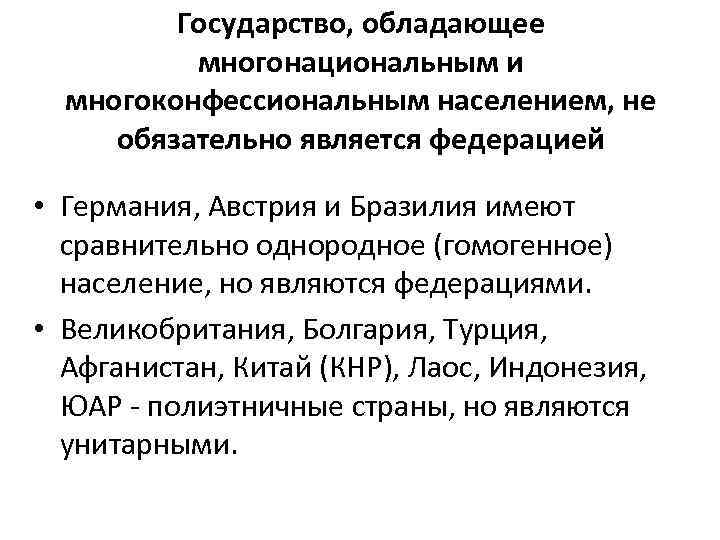 Государство, обладающее многонациональным и многоконфессиональным населением, не обязательно является федерацией

• Германия, Австрия и Бразилия имеют сравнительно однородное (гомогенное) население, но являются федерациями.

• Великобритания, Болгария, Турция, Афганистан, Китай (КНР), Лаос, Индонезия, ЮАР - полиэтничные страны, но являются унитарными.